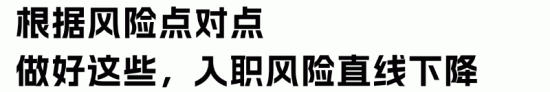 根据风险点对点
做好这些，入职风险直线下降